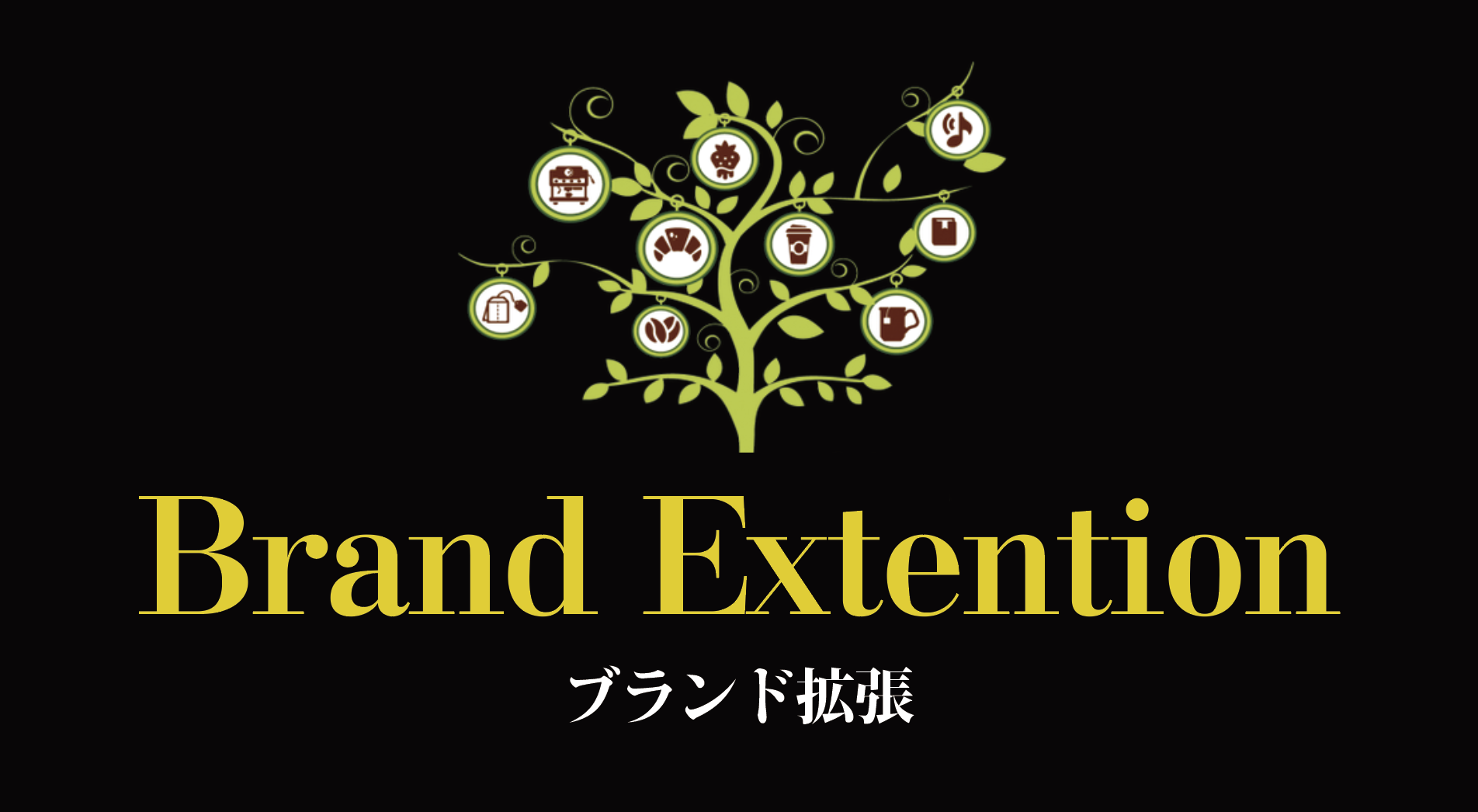 Brand Extention

ブランド拡張